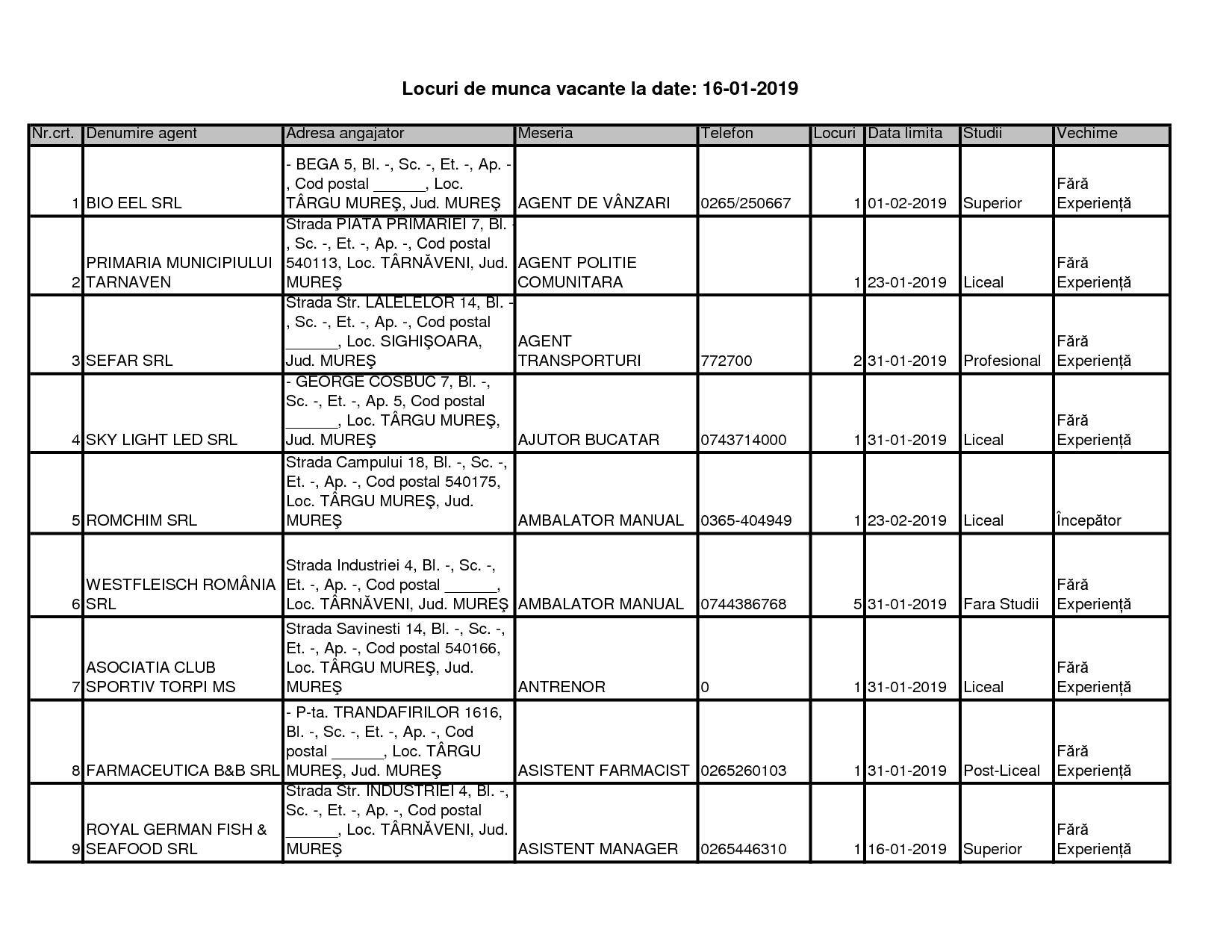 Locuri de munca vacante la date: 16-01-2019

| Nr.crt. | Denumire agent | Adresa angajator | Meseria | Telefon | Locuri | Data limita | Studii | Vechime |
|---|---|---|---|---|---|---|---|---|
| 1 | BIO EEL SRL | - BEGA 5, Bl. -, Sc. -, Et. -, Ap. -, Cod postal ______, Loc. TÂRGU MUREŞ, Jud. MUREŞ | AGENT DE VÂNZARI | 0265/250667 | 1 | 01-02-2019 | Superior | Fără Experiență |
| 2 | PRIMARIA MUNICIPIULUI TARNAVEN | Strada PIATA PRIMARIEI 7, Bl. -, Sc. -, Et. -, Ap. -, Cod postal 540113, Loc. TÂRNĂVENI, Jud. MUREŞ | AGENT POLITIE COMUNITARA | | 1 | 23-01-2019 | Liceal | Fără Experiență |
| 3 | SEFAR SRL | Strada Str. LALELELOR 14, Bl. -, Sc. -, Et. -, Ap. -, Cod postal ______, Loc. SIGHIŞOARA, Jud. MUREŞ | AGENT TRANSPORTURI | 772700 | 2 | 31-01-2019 | Profesional | Fără Experiență |
| 4 | SKY LIGHT LED SRL | - GEORGE COSBUC 7, Bl. -, Sc. -, Et. -, Ap. 5, Cod postal ______, Loc. TÂRGU MUREŞ, Jud. MUREŞ | AJUTOR BUCATAR | 0743714000 | 1 | 31-01-2019 | Liceal | Fără Experiență |
| 5 | ROMCHIM SRL | Strada Campului 18, Bl. -, Sc. -, Et. -, Ap. -, Cod postal 540175, Loc. TÂRGU MUREŞ, Jud. MUREŞ | AMBALATOR MANUAL | 0365-404949 | 1 | 23-02-2019 | Liceal | Începător |
| 6 | WESTFLEISCH ROMÂNIA SRL | Strada Industriei 4, Bl. -, Sc. -, Et. -, Ap. -, Cod postal ______, Loc. TÂRNĂVENI, Jud. MUREŞ | AMBALATOR MANUAL | 0744386768 | 5 | 31-01-2019 | Fara Studii | Fără Experiență |
| 7 | ASOCIATIA CLUB SPORTIV TORPI MS | Strada Savinesti 14, Bl. -, Sc. -, Et. -, Ap. -, Cod postal 540166, Loc. TÂRGU MUREŞ, Jud. MUREŞ | ANTRENOR | 0 | 1 | 31-01-2019 | Liceal | Fără Experiență |
| 8 | FARMACEUTICA B&B SRL | - P-ta. TRANDAFIRILOR 1616, Bl. -, Sc. -, Et. -, Ap. -, Cod postal ______, Loc. TÂRGU MUREŞ, Jud. MUREŞ | ASISTENT FARMACIST | 0265260103 | 1 | 31-01-2019 | Post-Liceal | Fără Experiență |
| 9 | ROYAL GERMAN FISH & SEAFOOD SRL | Strada Str. INDUSTRIEI 4, Bl. -, Sc. -, Et. -, Ap. -, Cod postal ______, Loc. TÂRNĂVENI, Jud. MUREŞ | ASISTENT MANAGER | 0265446310 | 1 | 16-01-2019 | Superior | Fără Experiență |